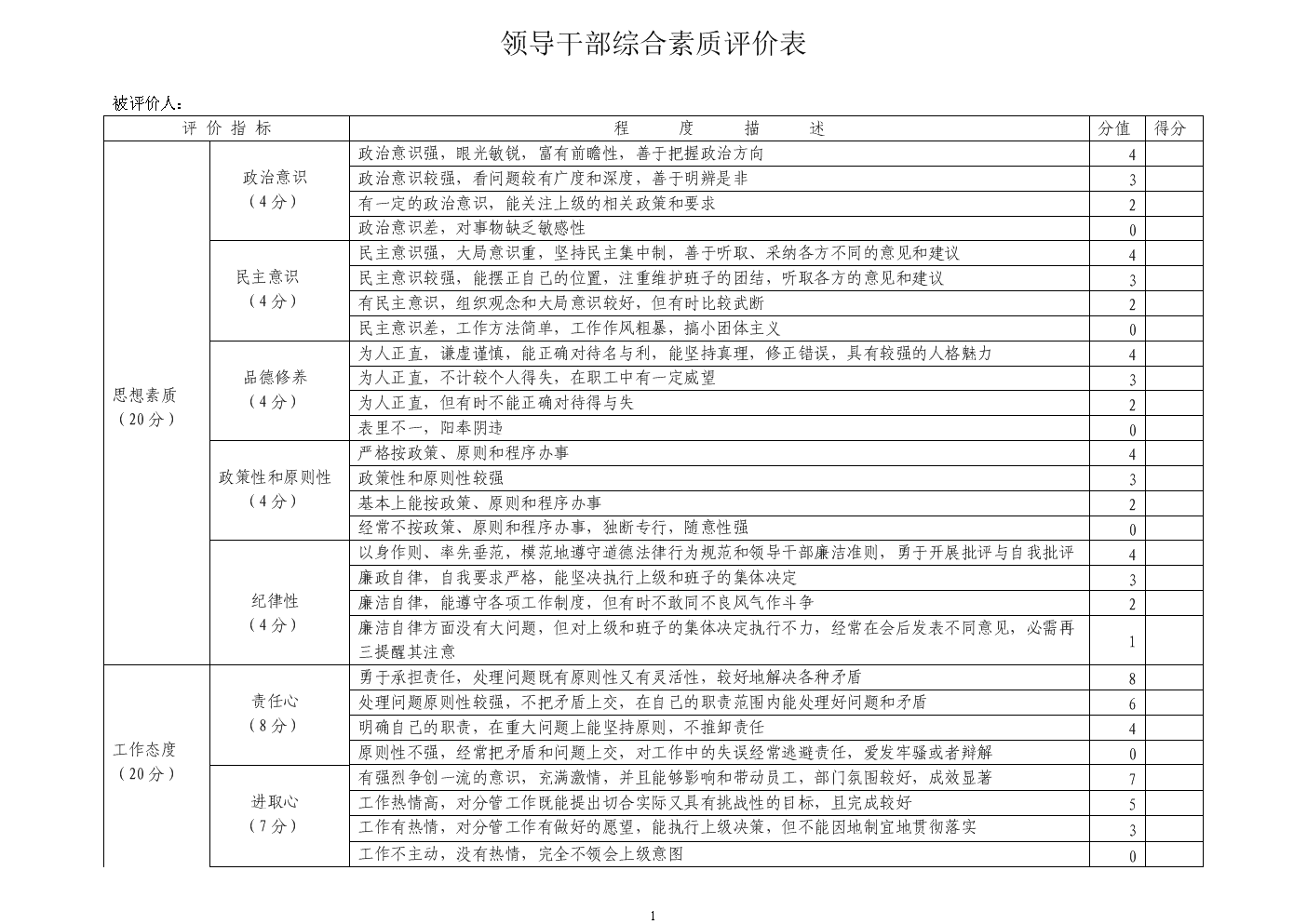 领导干部综合素质评价表

被评价人：

| 评 价 指 标 | | 程 度 描 述 | 分值 | 得分 |
|---|---|---|---|---|
| 思想素质（20分） | 政治意识（4分） | 政治意识强，眼光敏锐，富有前瞻性，善于把握政治方向 | 4 | |
| | | 政治意识较强，看问题较有广度和深度，善于明辨是非 | 3 | |
| | | 有一定的政治意识，能关注上级的相关政策和要求 | 2 | |
| | | 政治意识差，对事物缺乏敏感性 | 0 | |
| | 民主意识（4分） | 民主意识强，大局意识重，坚持民主集中制，善于听取、采纳各方不同的意见和建议 | 4 | |
| | | 民主意识较强，能摆正自己的位置，注重维护班子的团结，听取各方的意见和建议 | 3 | |
| | | 有民主意识，组织观念和大局意识较好，但有时比较武断 | 2 | |
| | | 民主意识差，工作方法简单，工作作风粗暴，搞小团体主义 | 0 | |
| | 品德修养（4分） | 为人正直，谦虚谨慎，能正确对待名与利，能坚持真理，修正错误，具有较强的人格魅力 | 4 | |
| | | 为人正直，不计较个人得失，在职工中有一定威望 | 3 | |
| | | 为人正直，但有时不能正确对待得与失 | 2 | |
| | | 表里不一，阳奉阴违 | 0 | |
| | 政策性和原则性（4分） | 严格按政策、原则和程序办事 | 4 | |
| | | 政策性和原则性较强 | 3 | |
| | | 基本上能按政策、原则和程序办事 | 2 | |
| | | 经常不按政策、原则和程序办事，独断专行，随意性强 | 0 | |
| | 纪律性（4分） | 以身作则、率先垂范，模范地遵守道德法律行为规范和领导干部廉洁准则，勇于开展批评与自我批评 | 4 | |
| | | 廉政自律，自我要求严格，能坚决执行上级和班子的集体决定 | 3 | |
| | | 廉洁自律，能遵守各项工作制度，但有时不敢同不良风气作斗争 | 2 | |
| | | 廉洁自律方面没有大问题，但对上级和班子的集体决定执行不力，经常在会后发表不同意见，必需再三提醒其注意 | 1 | |
| 工作态度（20分） | 责任心（8分） | 勇于承担责任，处理问题既有原则性又有灵活性，较好地解决各种矛盾 | 8 | |
| | | 处理问题原则性较强，不把矛盾上交，在自己的职责范围内能处理好问题和矛盾 | 6 | |
| | | 明确自己的职责，在重大问题上能坚持原则，不推卸责任 | 4 | |
| | | 原则性不强，经常把矛盾和问题上交，对工作中的失误经常逃避责任，爱发牢骚或者辩解 | 0 | |
| | 进取心（7分） | 有强烈争创一流的意识，充满激情，并且能够影响和带动员工，部门氛围较好，成效显著 | 7 | |
| | | 工作热情高，对分管工作既能提出切合实际又具有挑战性的目标，且完成较好 | 5 | |
| | | 工作有热情，对分管工作有做好的愿望，能执行上级决策，但不能因地制宜地贯彻落实 | 3 | |
| | | 工作不主动，没有热情，完全不领会上级意图 | 0 | |

1